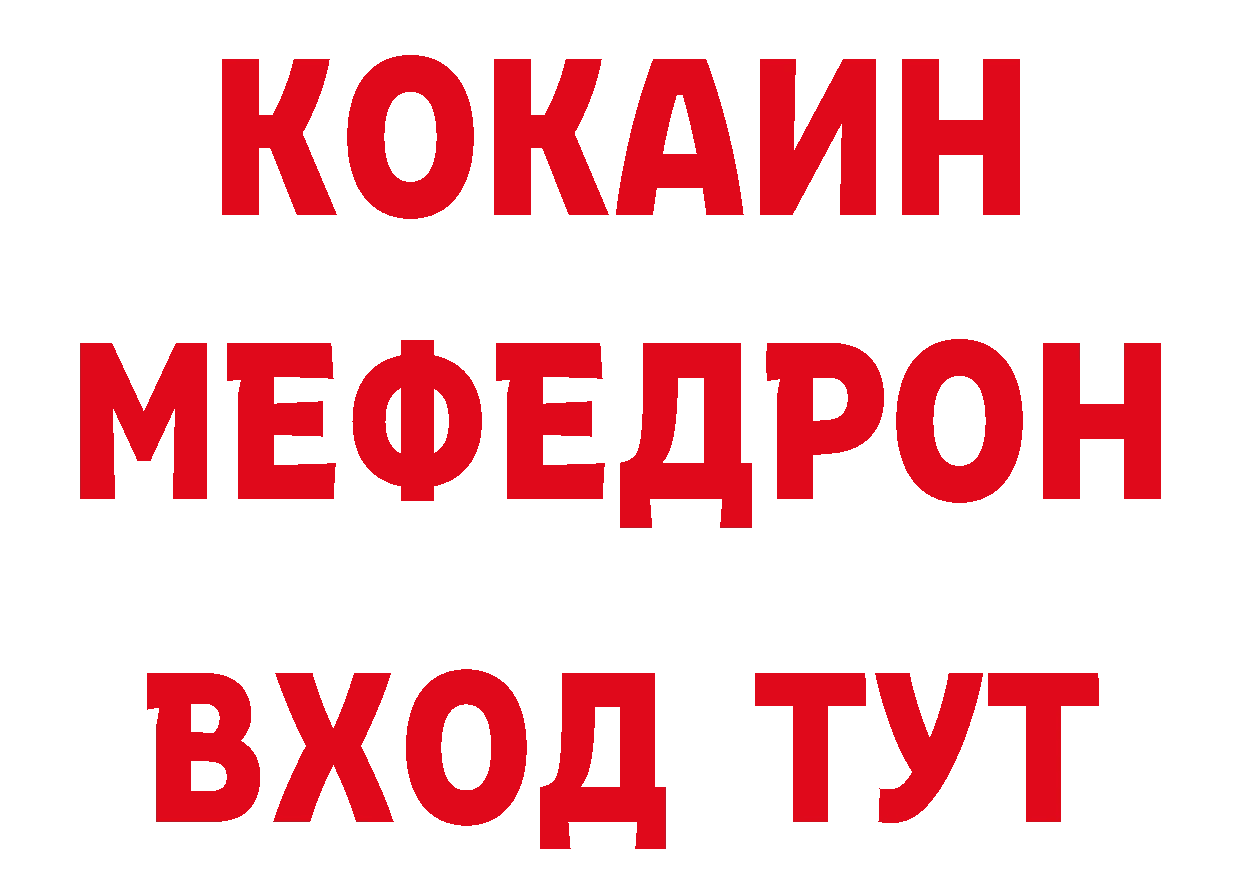 КОКАИН
МЕФЕДРОН
ВХОД ТУТ